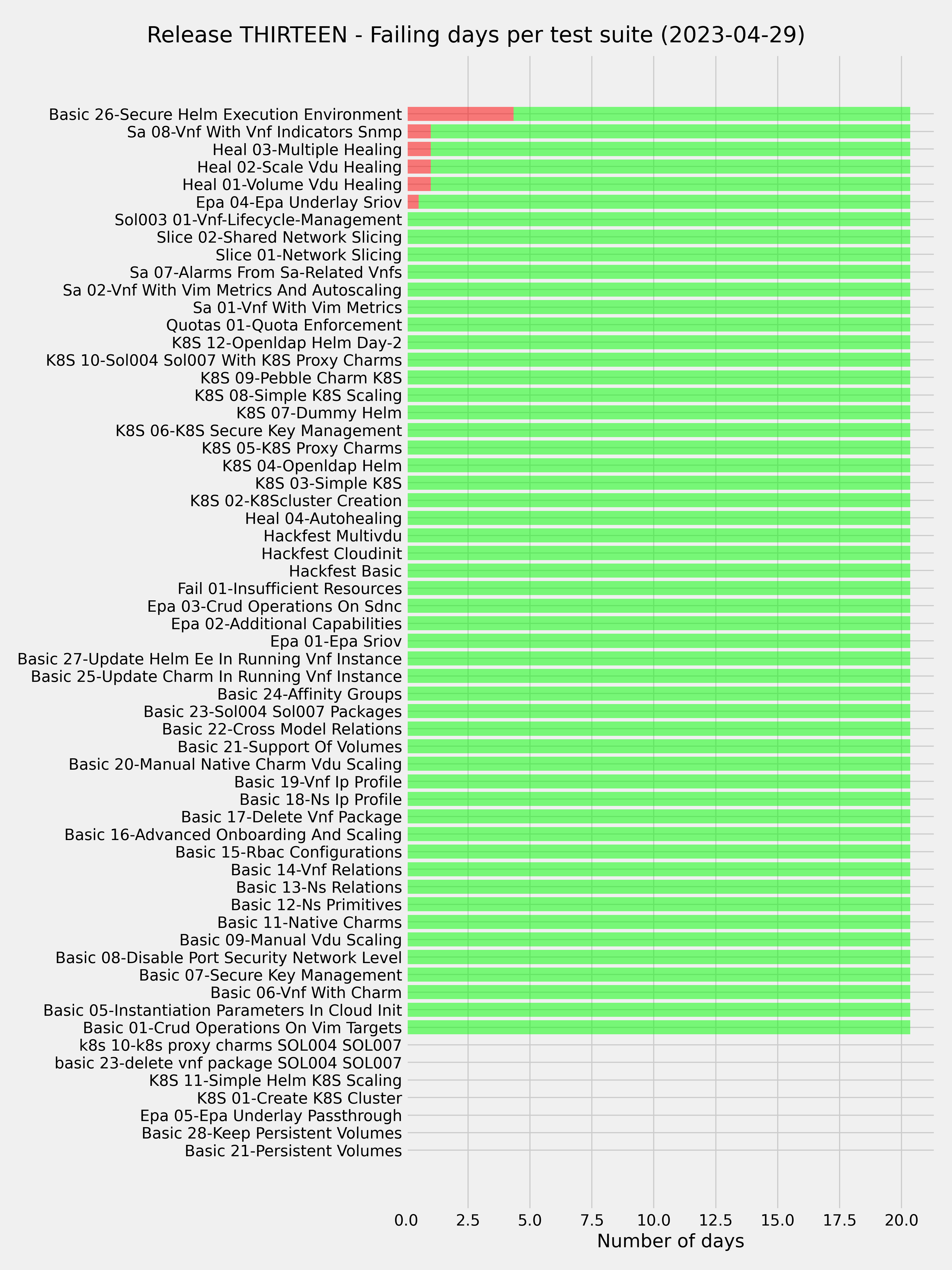 Release THIRTEEN - Failing days per test suite (2023-04-29)

Basic 26-Secure Helm Execution Environment
Sa 08-Vnf With Vnf Indicators Snmp
Heal 03-Multiple Healing
Heal 02-Scale Vdu Healing
Heal 01-Volume Vdu Healing
Epa 04-Epa Underlay Sriov
Sol003 01-Vnf-Lifecycle-Management
Slice 02-Shared Network Slicing
Slice 01-Network Slicing
Sa 07-Alarms From Sa-Related Vnfs
Sa 02-Vnf With Vim Metrics And Autoscaling
Sa 01-Vnf With Vim Metrics
Quotas 01-Quota Enforcement
K8S 12-Openldap Helm Day-2
K8S 10-Sol004 Sol007 With K8S Proxy Charms
K8S 09-Pebble Charm K8S
K8S 08-Simple K8S Scaling
K8S 07-Dummy Helm
K8S 06-K8S Secure Key Management
K8S 05-K8S Proxy Charms
K8S 04-Openldap Helm
K8S 03-Simple K8S
K8S 02-K8Scluster Creation
Heal 04-Autohealing
Hackfest Multivdu
Hackfest Cloudinit
Hackfest Basic
Fail 01-Insufficient Resources
Epa 03-Crud Operations On Sdnc
Epa 02-Additional Capabilities
Epa 01-Epa Sriov
Basic 27-Update Helm Ee In Running Vnf Instance
Basic 25-Update Charm In Running Vnf Instance
Basic 24-Affinity Groups
Basic 23-Sol004 Sol007 Packages
Basic 22-Cross Model Relations
Basic 21-Support Of Volumes
Basic 20-Manual Native Charm Vdu Scaling
Basic 19-Vnf Ip Profile
Basic 18-Ns Ip Profile
Basic 17-Delete Vnf Package
Basic 16-Advanced Onboarding And Scaling
Basic 15-Rbac Configurations
Basic 14-Vnf Relations
Basic 13-Ns Relations
Basic 12-Ns Primitives
Basic 11-Native Charms
Basic 09-Manual Vdu Scaling
Basic 08-Disable Port Security Network Level
Basic 07-Secure Key Management
Basic 06-Vnf With Charm
Basic 05-Instantiation Parameters In Cloud Init
Basic 01-Crud Operations On Vim Targets
k8s 10-k8s proxy charms SOL004 SOL007
basic 23-delete vnf package SOL004 SOL007
K8S 11-Simple Helm K8S Scaling
K8S 01-Create K8S Cluster
Epa 05-Epa Underlay Passthrough
Basic 28-Keep Persistent Volumes
Basic 21-Persistent Volumes

0.0 2.5 5.0 7.5 10.0 12.5 15.0 17.5 20.0
Number of days